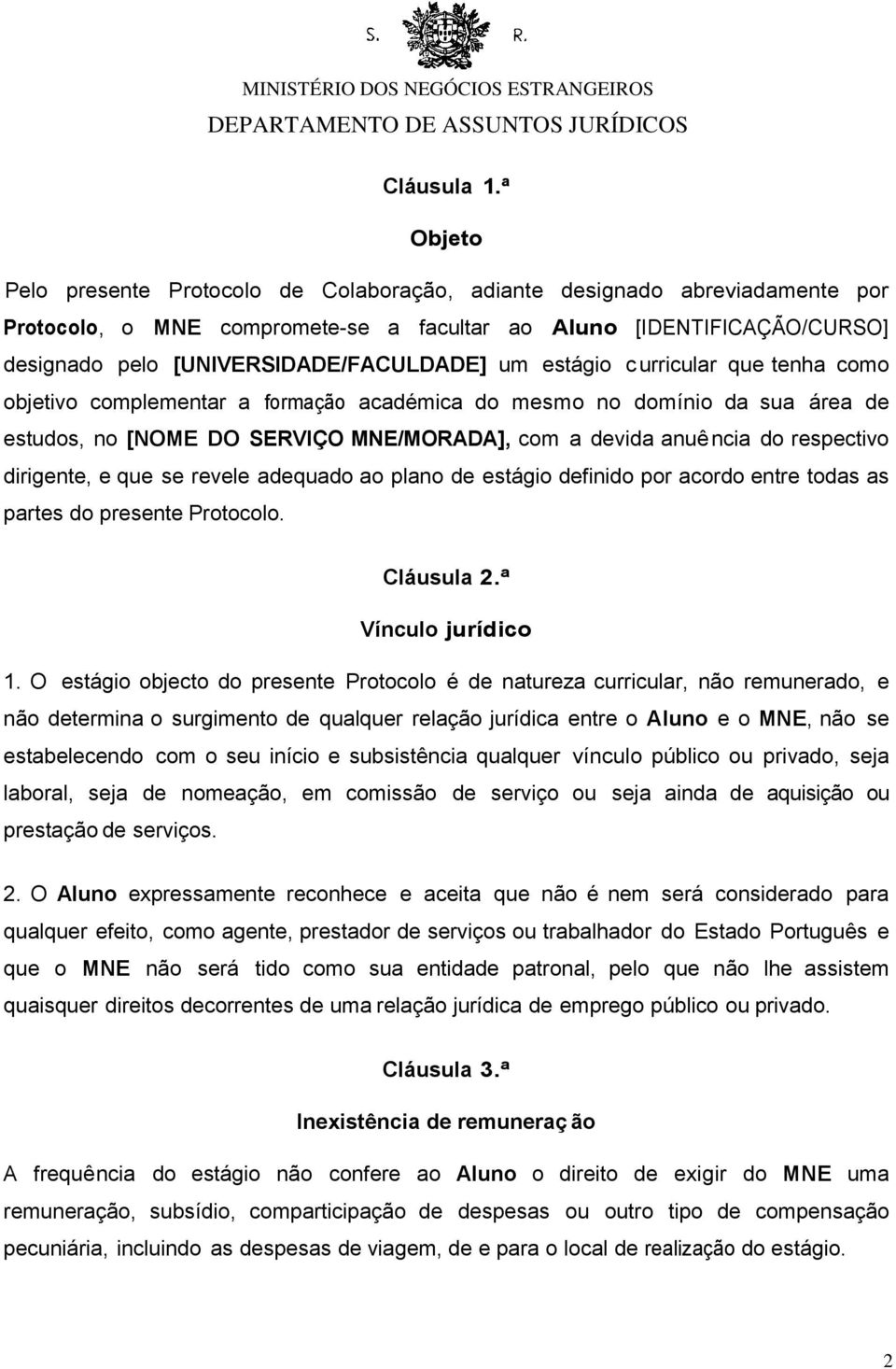 S. R.

MINISTÉRIO DOS NEGÓCIOS ESTRANGEIROS

DEPARTAMENTO DE ASSUNTOS JURÍDICOS

Cláusula 1.ª

Objeto

Pelo presente Protocolo de Colaboração, adiante designado abreviadamente por Protocolo, o MNE compromete-se a facultar ao Aluno [IDENTIFICAÇÃO/CURSO] designado pelo [UNIVERSIDADE/FACULDADE] um estágio curricular que tenha como objetivo complementar a formação académica do mesmo no domínio da sua área de estudos, no [NOME DO SERVIÇO MNE/MORADA], com a devida anuência do respectivo dirigente, e que se revele adequado ao plano de estágio definido por acordo entre todas as partes do presente Protocolo.

Cláusula 2.ª

Vínculo jurídico

1. O estágio objecto do presente Protocolo é de natureza curricular, não remunerado, e não determina o surgimento de qualquer relação jurídica entre o Aluno e o MNE, não se estabelecendo com o seu início e subsistência qualquer vínculo público ou privado, seja laboral, seja de nomeação, em comissão de serviço ou seja ainda de aquisição ou prestação de serviços.

2. O Aluno expressamente reconhece e aceita que não é nem será considerado para qualquer efeito, como agente, prestador de serviços ou trabalhador do Estado Português e que o MNE não será tido como sua entidade patronal, pelo que não lhe assistem quaisquer direitos decorrentes de uma relação jurídica de emprego público ou privado.

Cláusula 3.ª

Inexistência de remuneração

A frequência do estágio não confere ao Aluno o direito de exigir do MNE uma remuneração, subsídio, comparticipação de despesas ou outro tipo de compensação pecuniária, incluindo as despesas de viagem, de e para o local de realização do estágio.

2